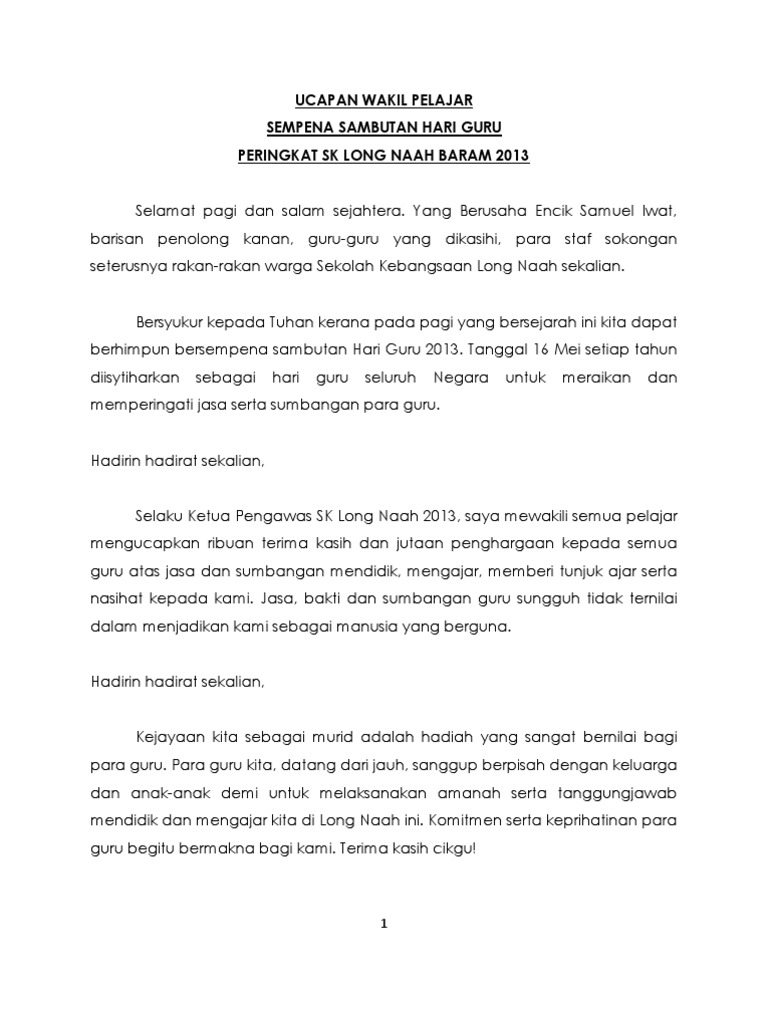 UCAPAN WAKIL PELAJAR
SEMPENA SAMBUTAN HARI GURU
PERINGKAT SK LONG NAAH BARAM 2013

Selamat pagi dan salam sejahtera. Yang Berusaha Encik Samuel Iwat, barisan penolong kanan, guru-guru yang dikasihi, para staf sokongan seterusnya rakan-rakan warga Sekolah Kebangsaan Long Naah sekalian.

Bersyukur kepada Tuhan kerana pada pagi yang bersejarah ini kita dapat berhimpun bersempena sambutan Hari Guru 2013. Tanggal 16 Mei setiap tahun diisytiharkan sebagai hari guru seluruh Negara untuk meraikan dan memperingati jasa serta sumbangan para guru.

Hadirin hadirat sekalian,

Selaku Ketua Pengawas SK Long Naah 2013, saya mewakili semua pelajar mengucapkan ribuan terima kasih dan jutaan penghargaan kepada semua guru atas jasa dan sumbangan mendidik, mengajar, memberi tunjuk ajar serta nasihat kepada kami. Jasa, bakti dan sumbangan guru sungguh tidak ternilai dalam menjadikan kami sebagai manusia yang berguna.

Hadirin hadirat sekalian,

Kejayaan kita sebagai murid adalah hadiah yang sangat bernilai bagi para guru. Para guru kita, datang dari jauh, sanggup berpisah dengan keluarga dan anak-anak demi untuk melaksanakan amanah serta tanggungjawab mendidik dan mengajar kita di Long Naah ini. Komitmen serta keprihatinan para guru begitu bermakna bagi kami. Terima kasih cikgu!

1